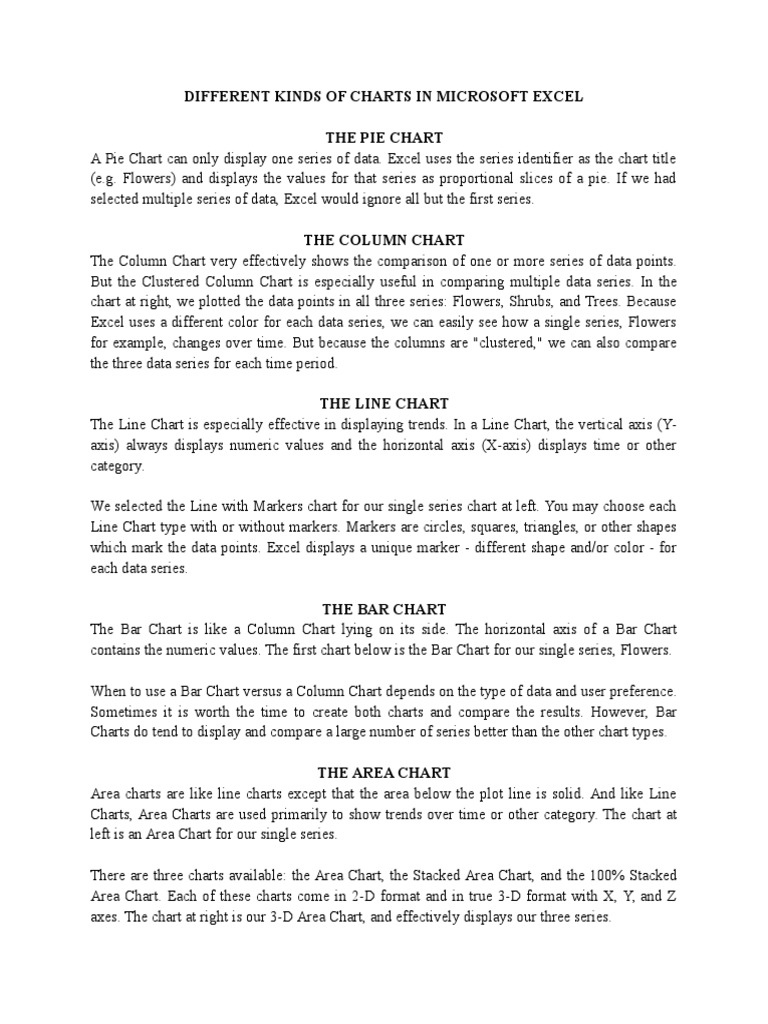 DIFFERENT KINDS OF CHARTS IN MICROSOFT EXCEL

THE PIE CHART

A Pie Chart can only display one series of data. Excel uses the series identifier as the chart title (e.g. Flowers) and displays the values for that series as proportional slices of a pie. If we had selected multiple series of data, Excel would ignore all but the first series.

THE COLUMN CHART

The Column Chart very effectively shows the comparison of one or more series of data points. But the Clustered Column Chart is especially useful in comparing multiple data series. In the chart at right, we plotted the data points in all three series: Flowers, Shrubs, and Trees. Because Excel uses a different color for each data series, we can easily see how a single series, Flowers for example, changes over time. But because the columns are "clustered," we can also compare the three data series for each time period.

THE LINE CHART

The Line Chart is especially effective in displaying trends. In a Line Chart, the vertical axis (Y-axis) always displays numeric values and the horizontal axis (X-axis) displays time or other category.

We selected the Line with Markers chart for our single series chart at left. You may choose each Line Chart type with or without markers. Markers are circles, squares, triangles, or other shapes which mark the data points. Excel displays a unique marker - different shape and/or color - for each data series.

THE BAR CHART

The Bar Chart is like a Column Chart lying on its side. The horizontal axis of a Bar Chart contains the numeric values. The first chart below is the Bar Chart for our single series, Flowers.

When to use a Bar Chart versus a Column Chart depends on the type of data and user preference. Sometimes it is worth the time to create both charts and compare the results. However, Bar Charts do tend to display and compare a large number of series better than the other chart types.

THE AREA CHART

Area charts are like line charts except that the area below the plot line is solid. And like Line Charts, Area Charts are used primarily to show trends over time or other category. The chart at left is an Area Chart for our single series.

There are three charts available: the Area Chart, the Stacked Area Chart, and the 100% Stacked Area Chart. Each of these charts come in 2-D format and in true 3-D format with X, Y, and Z axes. The chart at right is our 3-D Area Chart, and effectively displays our three series.